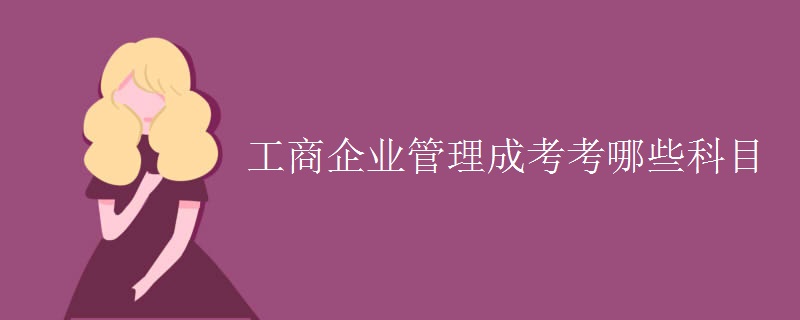 工商企业管理成考考哪些科目